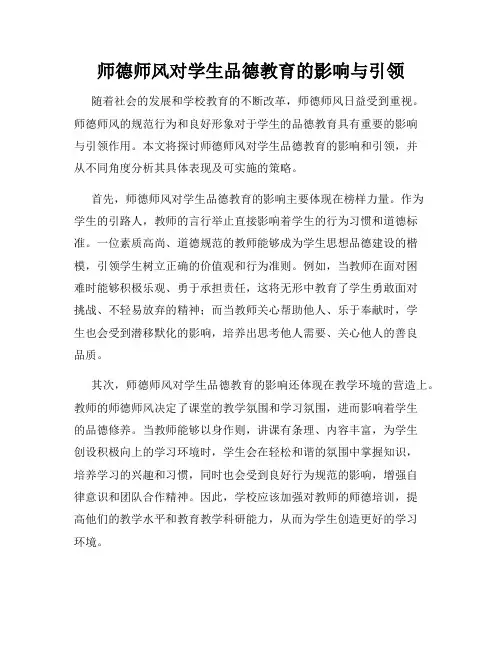 师德师风对学生品德教育的影响与引领

随着社会的发展和学校教育的不断改革，师德师风日益受到重视。师德师风的规范行为和良好形象对于学生的品德教育具有重要的影响与引领作用。本文将探讨师德师风对学生品德教育的影响和引领，并从不同角度分析其具体表现及可实施的策略。

首先，师德师风对学生品德教育的影响主要体现在榜样力量。作为学生的引路人，教师的言行举止直接影响着学生的行为习惯和道德标准。一位素质高尚、道德规范的教师能够成为学生思想品德建设的楷模，引领学生树立正确的价值观和行为准则。例如，当教师在面对困难时能够积极乐观、勇于承担责任，这将无形中教育了学生勇敢面对挑战、不轻易放弃的精神；而当教师关心帮助他人、乐于奉献时，学生也会受到潜移默化的影响，培养出思考他人需要、关心他人的善良品质。

其次，师德师风对学生品德教育的影响还体现在教学环境的营造上。教师的师德师风决定了课堂的教学氛围和学习氛围，进而影响着学生的品德修养。当教师能够以身作则，讲课有条理、内容丰富，为学生创设积极向上的学习环境时，学生会在轻松和谐的氛围中掌握知识，培养学习的兴趣和习惯，同时也会受到良好行为规范的影响，增强自律意识和团队合作精神。因此，学校应该加强对教师的师德培训，提高他们的教学水平和教育教学科研能力，从而为学生创造更好的学习环境。